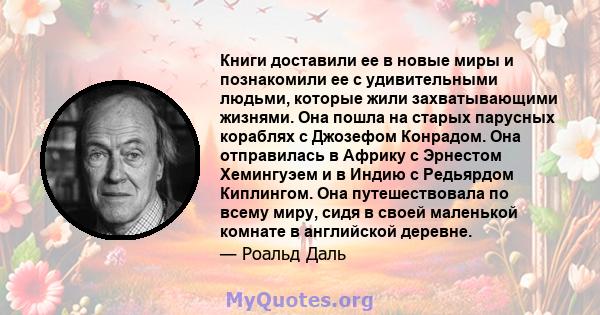 Книги доставили ее в новые миры и познакомили ее с удивительными людьми, которые жили захватывающими жизнями. Она пошла на старых парусных кораблях с Джозефом Конрадом. Она отправилась в Африку с Эрнестом Хемингуэем и в Индию с Редьярдом Киплингом. Она путешествовала по всему миру, сидя в своей маленькой комнате в английской деревне.

— Роальд Даль

MyQuotes.org